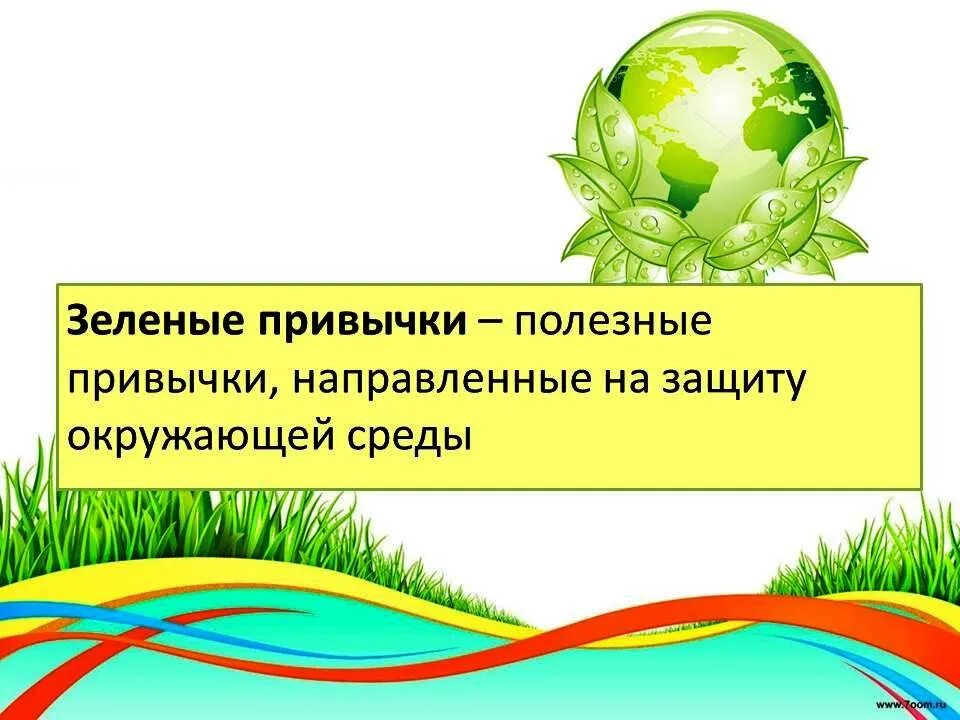 Зеленые привычки – полезные привычки, направленные на защиту окружающей среды

www.7oom.ru